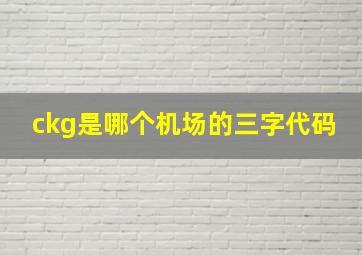 ckg是哪个机场的三字代码